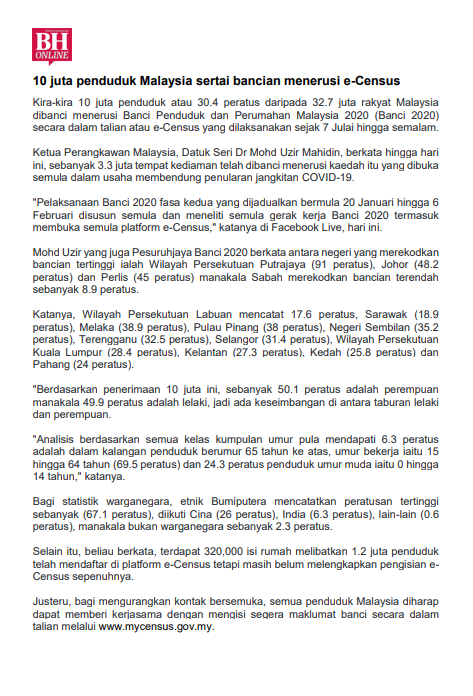 BH ONLINE

10 juta penduduk Malaysia sertai bancian menerusi e-Census

Kira-kira 10 juta penduduk atau 30.4 peratus daripada 32.7 juta rakyat Malaysia dibanci menerusi Banci Penduduk dan Perumahan Malaysia 2020 (Banci 2020) secara dalam talian atau e-Census yang dilaksanakan sejak 7 Julai hingga semalam.

Ketua Perangkawan Malaysia, Datuk Seri Dr Mohd Uzir Mahidin, berkata hingga hari ini, sebanyak 3.3 juta tempat kediaman telah dibanci menerusi kaedah itu yang dibuka semula dalam usaha membendung penularan jangkitan COVID-19.

"Pelaksanaan Banci 2020 fasa kedua yang dijadualkan bermula 20 Januari hingga 6 Februari disusun semula dan meneliti semula gerak kerja Banci 2020 termasuk membuka semula platform e-Census," katanya di Facebook Live, hari ini.

Mohd Uzir yang juga Pesuruhjaya Banci 2020 berkata antara negeri yang merekodkan bancian tertinggi ialah Wilayah Persekutuan Putrajaya (91 peratus), Johor (48.2 peratus) dan Perlis (45 peratus) manakala Sabah merekodkan bancian terendah sebanyak 8.9 peratus.

Katanya, Wilayah Persekutuan Labuan mencatat 17.6 peratus, Sarawak (18.9 peratus), Melaka (38.9 peratus), Pulau Pinang (38 peratus), Negeri Sembilan (35.2 peratus), Terengganu (32.5 peratus), Selangor (31.4 peratus), Wilayah Persekutuan Kuala Lumpur (28.4 peratus), Kelantan (27.3 peratus), Kedah (25.8 peratus) dan Pahang (24 peratus).

"Berdasarkan penerimaan 10 juta ini, sebanyak 50.1 peratus adalah perempuan manakala 49.9 peratus adalah lelaki, jadi ada keseimbangan di antara taburan lelaki dan perempuan.

"Analisis berdasarkan semua kelas kumpulan umur pula mendapati 6.3 peratus adalah dalam kalangan penduduk berumur 65 tahun ke atas, umur bekerja iaitu 15 hingga 64 tahun (69.5 peratus) dan 24.3 peratus penduduk umur muda iaitu 0 hingga 14 tahun," katanya.

Bagi statistik warganegara, etnik Bumiputera mencatatkan peratusan tertinggi sebanyak (67.1 peratus), diikuti Cina (26 peratus), India (6.3 peratus), lain-lain (0.6 peratus), manakala bukan warganegara sebanyak 2.3 peratus.

Selain itu, beliau berkata, terdapat 320,000 isi rumah melibatkan 1.2 juta penduduk telah mendaftar di platform e-Census tetapi masih belum melengkapkan pengisian e-Census sepenuhnya.

Justeru, bagi mengurangkan kontak bersemuka, semua penduduk Malaysia diharap dapat memberi kerjasama dengan mengisi segera maklumat banci secara dalam talian melalui www.mycensus.gov.my.